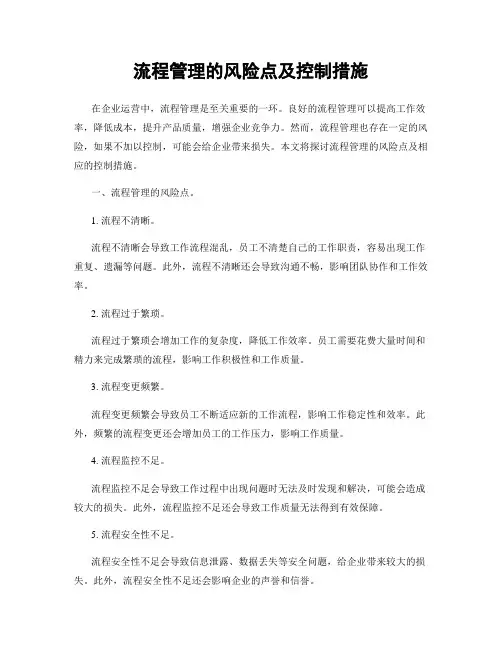 流程管理的风险点及控制措施

在企业运营中，流程管理是至关重要的一环。良好的流程管理可以提高工作效率，降低成本，提升产品质量，增强企业竞争力。然而，流程管理也存在一定的风险，如果不加以控制，可能会给企业带来损失。本文将探讨流程管理的风险点及相应的控制措施。

一、流程管理的风险点。

1. 流程不清晰。

流程不清晰会导致工作流程混乱，员工不清楚自己的工作职责，容易出现工作重复、遗漏等问题。此外，流程不清晰还会导致沟通不畅，影响团队协作和工作效率。

2. 流程过于繁琐。

流程过于繁琐会增加工作的复杂度，降低工作效率。员工需要花费大量时间和精力来完成繁琐的流程，影响工作积极性和工作质量。

3. 流程变更频繁。

流程变更频繁会导致员工不断适应新的工作流程，影响工作稳定性和效率。此外，频繁的流程变更还会增加员工的工作压力，影响工作质量。

4. 流程监控不足。

流程监控不足会导致工作过程中出现问题时无法及时发现和解决，可能会造成较大的损失。此外，流程监控不足还会导致工作质量无法得到有效保障。

5. 流程安全性不足。

流程安全性不足会导致信息泄露、数据丢失等安全问题，给企业带来较大的损失。此外，流程安全性不足还会影响企业的声誉和信誉。